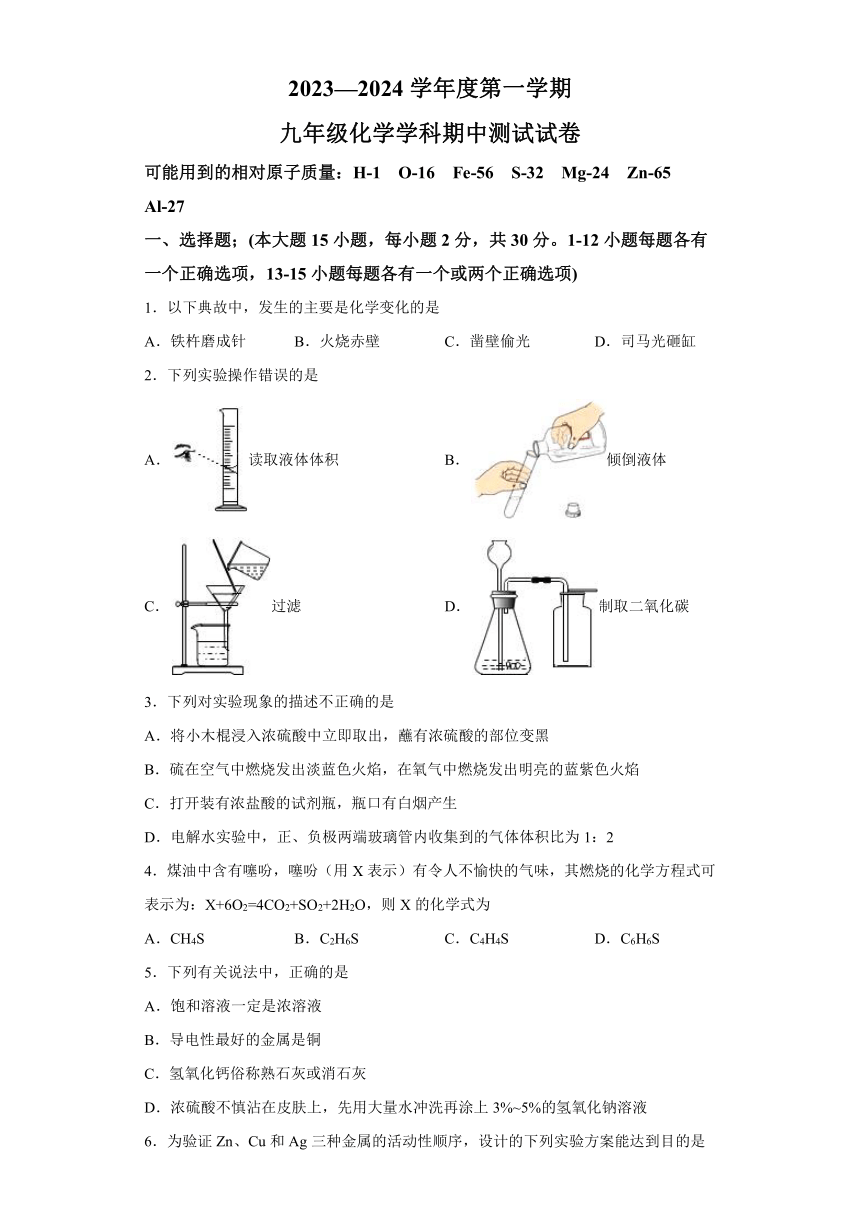 2023—2024 学年度第一学期

九年级化学学科期中测试试卷

可能用到的相对原子质量：H-1 O-16 Fe-56 S-32 Mg-24 Zn-65 Al-27

一、选择题；(本大题 15 小题，每小题 2 分，共 30 分。1-12 小题每题各有一个正确选项，13-15 小题每题各有一个或两个正确选项)

1．以下典故中，发生的主要是化学变化的是

A．铁杵磨成针　B．火烧赤壁　C．凿壁偷光　D．司马光砸缸

2．下列实验操作错误的是

A． 读取液体体积　B． 倾倒液体

C． 过滤　D． 制取二氧化碳

3．下列对实验现象的描述不正确的是

A．将小木棍浸入浓硫酸中立即取出，蘸有浓硫酸的部位变黑

B．硫在空气中燃烧发出淡蓝色火焰，在氧气中燃烧发出明亮的蓝紫色火焰

C．打开装有浓盐酸的试剂瓶，瓶口有白烟产生

D．电解水实验中，正、负极两端玻璃管内收集到的气体体积比为 1：2

4．煤油中含有噻吩，噻吩（用 X 表示）有令人不愉快的气味，其燃烧的化学方程式可表示为：$X+6O_2=4CO_2+SO_2+2H_2O$，则 X 的化学式为

A．$CH_4S$　B．$C_2H_6S$　C．$C_4H_4S$　D．$C_6H_6S$

5．下列有关说法中，正确的是

A．饱和溶液一定是浓溶液

B．导电性最好的金属是铜

C．氢氧化钙俗称熟石灰或消石灰

D．浓硫酸不慎沾在皮肤上，先用大量水冲洗再涂上 3%~5%的氢氧化钠溶液

6．为验证 Zn、Cu 和 Ag 三种金属的活动性顺序，设计的下列实验方案能达到目的是